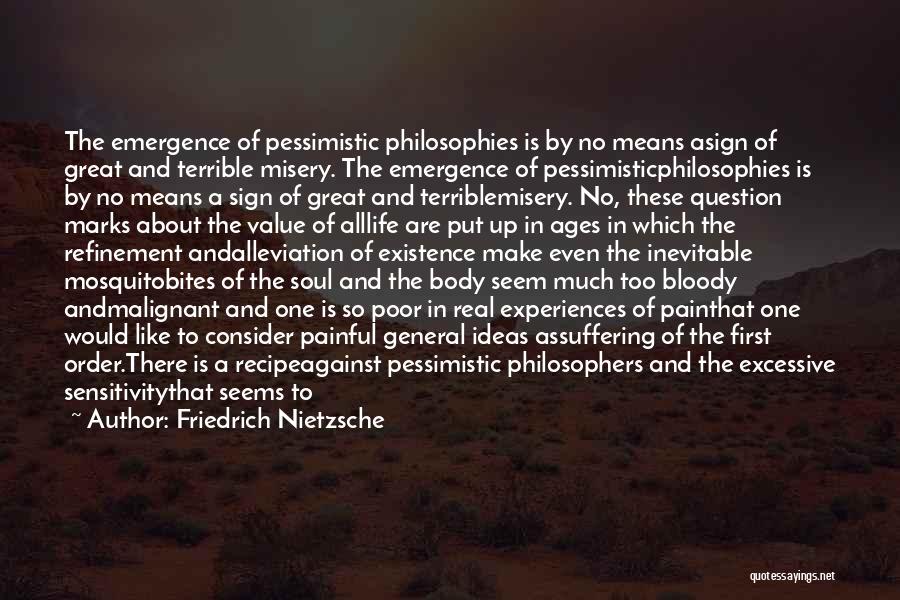 The emergence of pessimistic philosophies is by no means asign of great and terrible misery. The emergence of pessimisticphilosophies is by no means a sign of great and terriblemisery. No, these question marks about the value of alllife are put up in ages in which the refinement andalleviation of existence make even the inevitable mosquitobites of the soul and the body seem much too bloody andmalignant and one is so poor in real experiences of painthat one would like to consider painful general ideas assuffering of the first order.There is a recipeagainst pessimistic philosophers and the excessive sensitivitythat seems to

~ Author: Friedrich Nietzsche

quotessayings.net